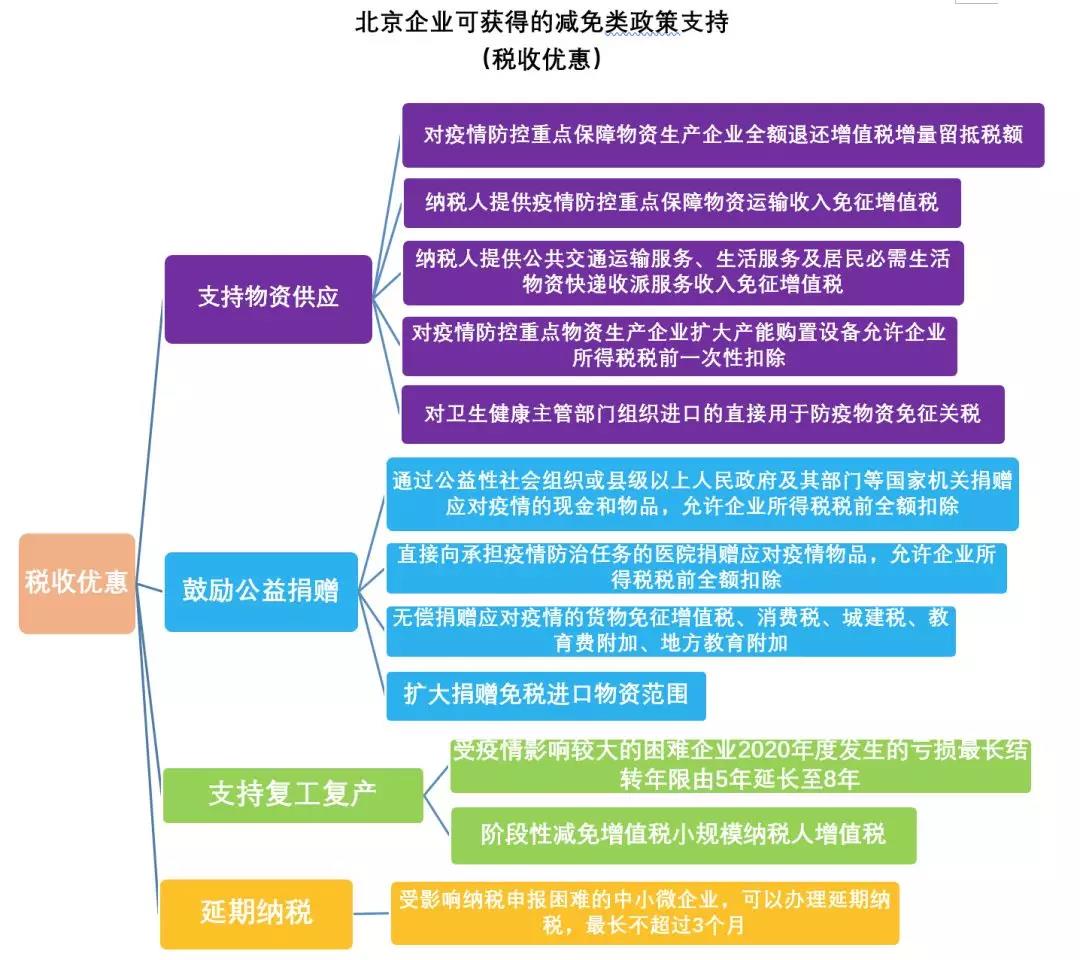 北京企业可获得的减免类政策支持
（税收优惠）

税收优惠

支持物资供应

对疫情防控重点保障物资生产企业全额退还增值税增量留抵税额

纳税人提供疫情防控重点保障物资运输收入免征增值税

纳税人提供公共交通运输服务、生活服务及居民必需生活物资快递收派服务收入免征增值税

对疫情防控重点物资生产企业扩大产能购置设备允许企业所得税税前一次性扣除

对卫生健康主管部门组织进口的直接用于防疫物资免征关税

鼓励公益捐赠

通过公益性社会组织或县级以上人民政府及其部门等国家机关捐赠应对疫情的现金和物品，允许企业所得税税前全额扣除

直接向承担疫情防治任务的医院捐赠应对疫情物品，允许企业所得税税前全额扣除

无偿捐赠应对疫情的货物免征增值税、消费税、城建税、教育费附加、地方教育附加

扩大捐赠免税进口物资范围

支持复工复产

受疫情影响较大的困难企业2020年度发生的亏损最长结转年限由5年延长至8年

阶段性减免增值税小规模纳税人增值税

延期纳税

受影响纳税申报困难的中小微企业，可以办理延期纳税，最长不超过3个月